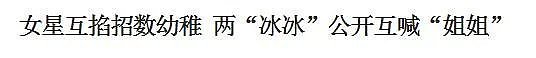 女星互掐招数幼稚 两“冰冰”公开互喊“姐姐”